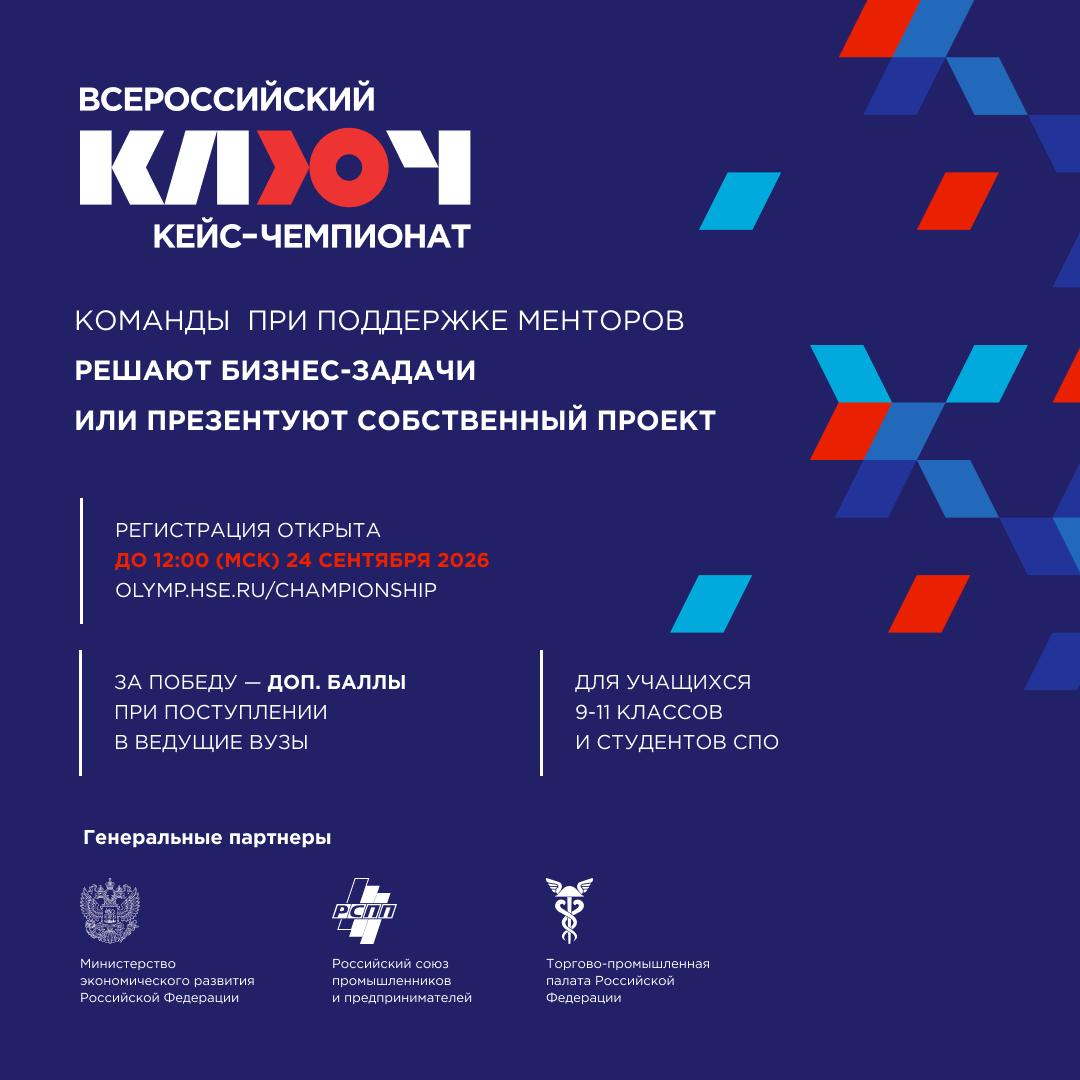 ВСЕРОССИЙСКИЙ
КЛЮЧ
КЕЙС-ЧЕМПИОНАТ

КОМАНДЫ  ПРИ ПОДДЕРЖКЕ МЕНТОРОВ
РЕШАЮТ БИЗНЕС-ЗАДАЧИ
ИЛИ ПРЕЗЕНТУЮТ СОБСТВЕННЫЙ ПРОЕКТ

РЕГИСТРАЦИЯ ОТКРЫТА
ДО 12:00 (МСК) 24 СЕНТЯБРЯ 2026
OLYMP.HSE.RU/CHAMPIONSHIP

ЗА ПОБЕДУ — ДОП. БАЛЛЫ
ПРИ ПОСТУПЛЕНИИ
В ВЕДУЩИЕ ВУЗЫ

ДЛЯ УЧАЩИХСЯ
9-11 КЛАССОВ
И СТУДЕНТОВ СПО

Генеральные партнеры

Министерство экономического развития Российской Федерации

РСПП
Российский союз промышленников и предпринимателей

Торгово-промышленная палата Российской Федерации